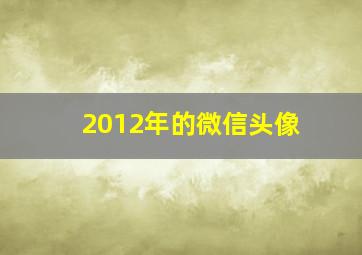 2012年的微信头像